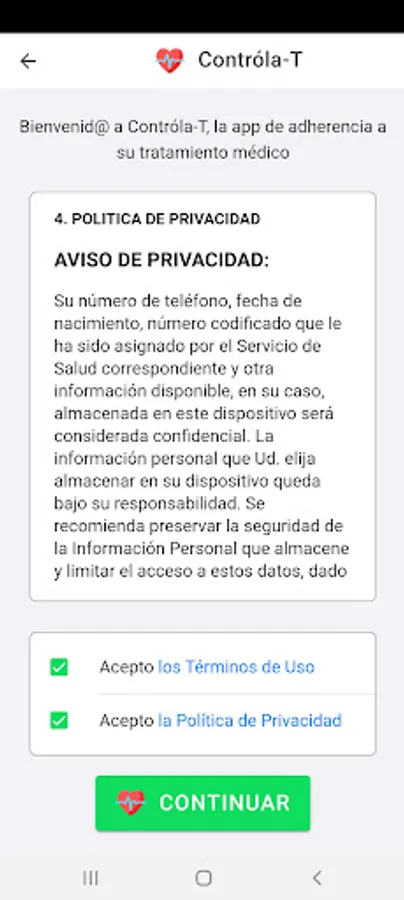 Contróla-T

Bienvenid@ a Contróla-T, la app de adherencia a su tratamiento médico

4. POLITICA DE PRIVACIDAD

AVISO DE PRIVACIDAD:

Su número de teléfono, fecha de nacimiento, número codificado que le ha sido asignado por el Servicio de Salud correspondiente y otra información disponible, en su caso, almacenada en este dispositivo será considerada confidencial. La información personal que Ud. elija almacenar en su dispositivo queda bajo su responsabilidad. Se recomienda preservar la seguridad de la Información Personal que almacene y limitar el acceso a estos datos, dado

Acepto los Términos de Uso

Acepto la Política de Privacidad

CONTINUAR